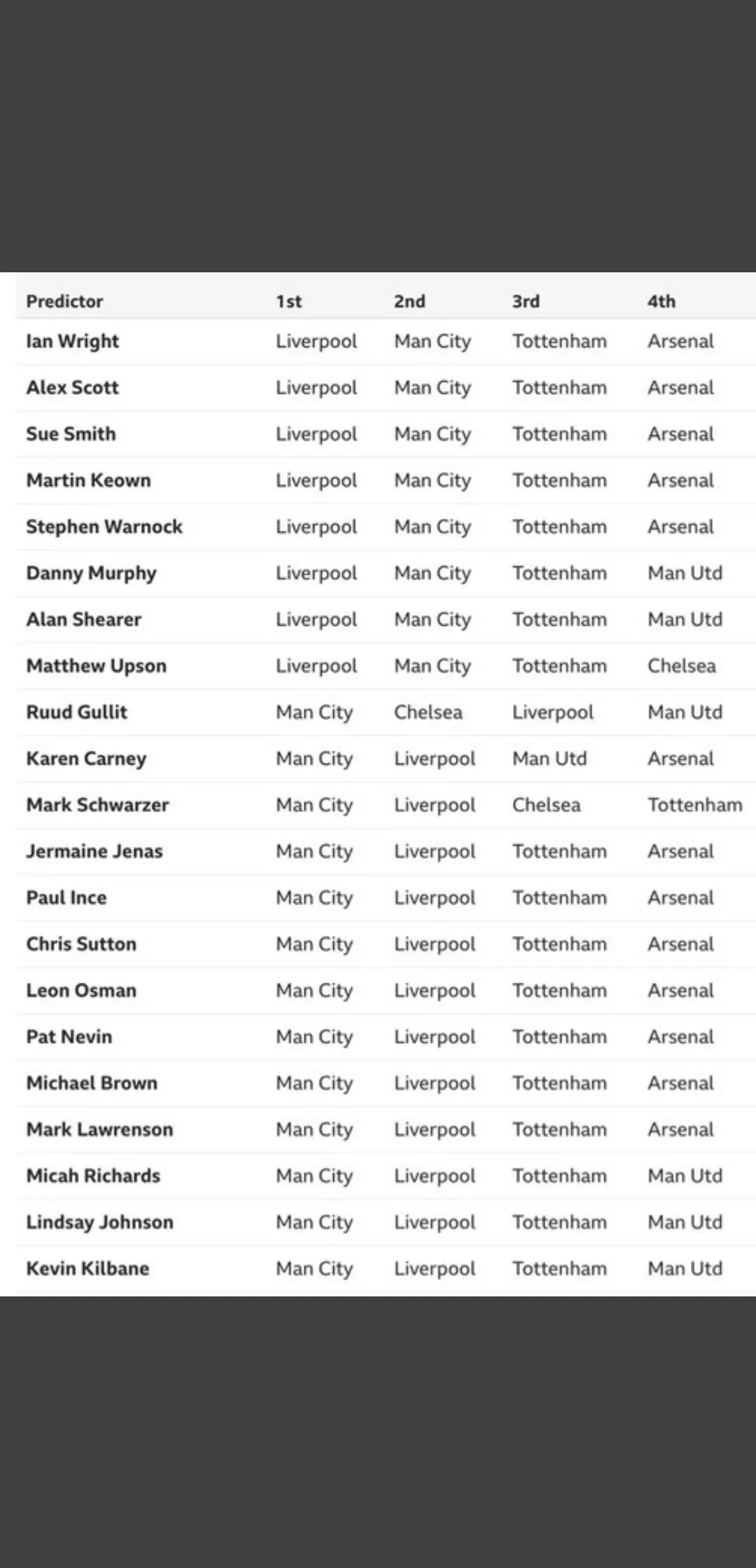 | Predictor | 1st | 2nd | 3rd | 4th |
|---|---|---|---|---|
| Ian Wright | Liverpool | Man City | Tottenham | Arsenal |
| Alex Scott | Liverpool | Man City | Tottenham | Arsenal |
| Sue Smith | Liverpool | Man City | Tottenham | Arsenal |
| Martin Keown | Liverpool | Man City | Tottenham | Arsenal |
| Stephen Warnock | Liverpool | Man City | Tottenham | Arsenal |
| Danny Murphy | Liverpool | Man City | Tottenham | Man Utd |
| Alan Shearer | Liverpool | Man City | Tottenham | Man Utd |
| Matthew Upson | Liverpool | Man City | Tottenham | Chelsea |
| Ruud Gullit | Man City | Chelsea | Liverpool | Man Utd |
| Karen Carney | Man City | Liverpool | Man Utd | Arsenal |
| Mark Schwarzer | Man City | Liverpool | Chelsea | Tottenham |
| Jermaine Jenas | Man City | Liverpool | Tottenham | Arsenal |
| Paul Ince | Man City | Liverpool | Tottenham | Arsenal |
| Chris Sutton | Man City | Liverpool | Tottenham | Arsenal |
| Leon Osman | Man City | Liverpool | Tottenham | Arsenal |
| Pat Nevin | Man City | Liverpool | Tottenham | Arsenal |
| Michael Brown | Man City | Liverpool | Tottenham | Arsenal |
| Mark Lawrenson | Man City | Liverpool | Tottenham | Arsenal |
| Micah Richards | Man City | Liverpool | Tottenham | Man Utd |
| Lindsay Johnson | Man City | Liverpool | Tottenham | Man Utd |
| Kevin Kilbane | Man City | Liverpool | Tottenham | Man Utd |